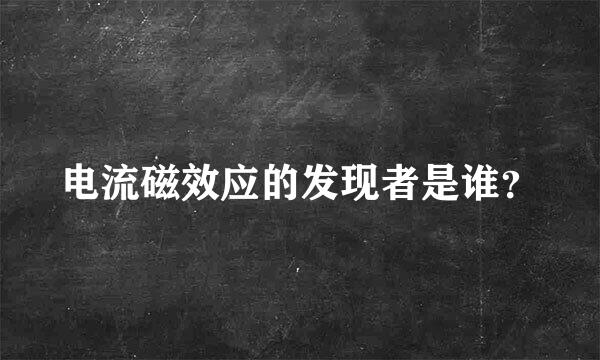 电流磁效应的发现者是谁?